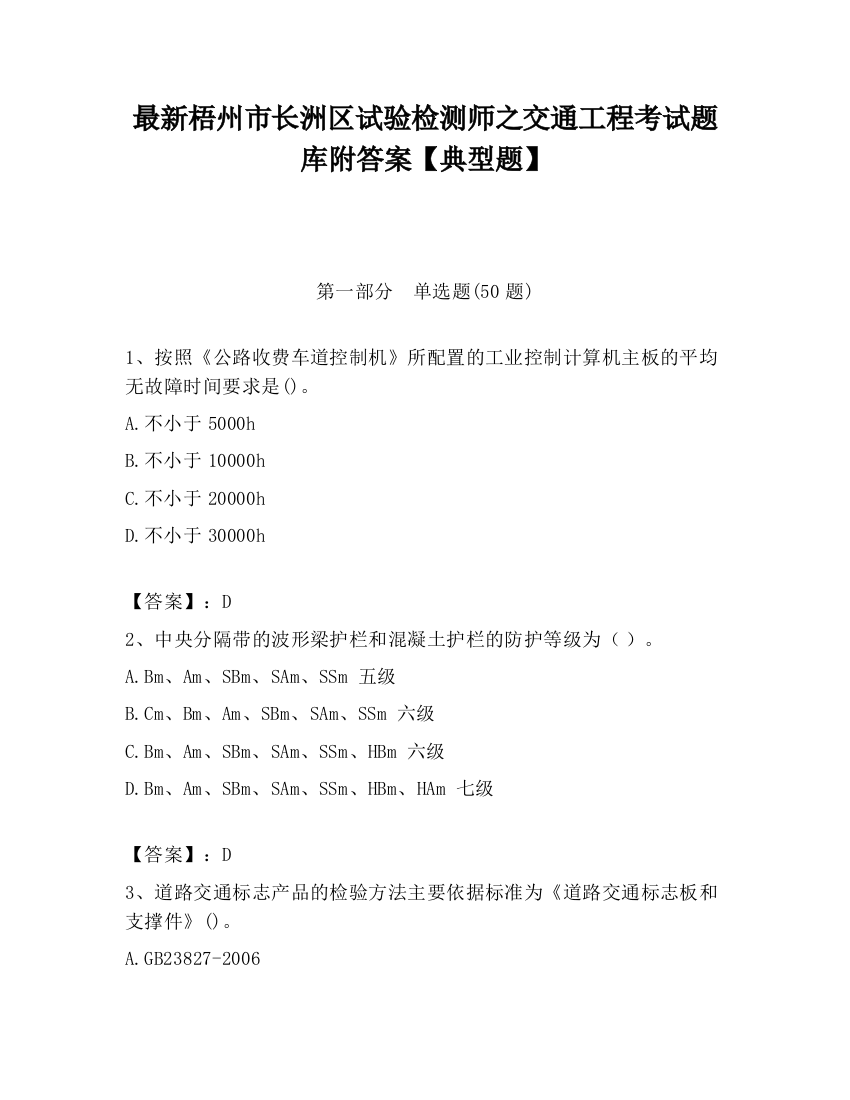 最新梧州市长洲区试验检测师之交通工程考试题库附答案【典型题】

第一部分　单选题(50 题)

1、按照《公路收费车道控制机》所配置的工业控制计算机主板的平均无故障时间要求是()。

A.不小于 5000h

B.不小于 10000h

C.不小于 20000h

D.不小于 30000h

【答案】：D

2、中央分隔带的波形梁护栏和混凝土护栏的防护等级为（ ）。

A.Bm、Am、SBm、SAm、SSm 五级

B.Cm、Bm、Am、SBm、SAm、SSm 六级

C.Bm、Am、SBm、SAm、SSm、HBm 六级

D.Bm、Am、SBm、SAm、SSm、HBm、HAm 七级

【答案】：D

3、道路交通标志产品的检验方法主要依据标准为《道路交通标志板和支撑件》()。

A.GB23827-2006